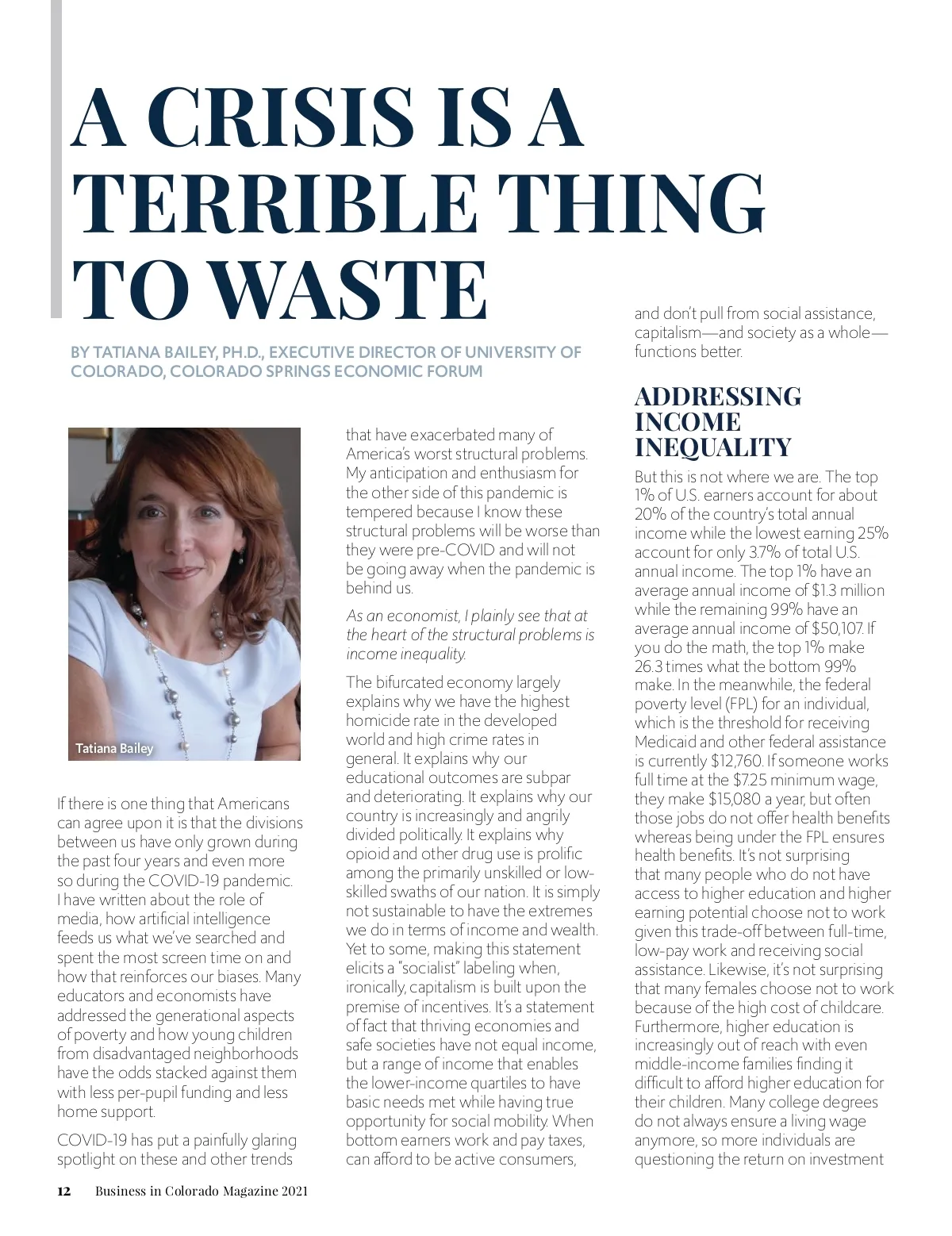 A CRISIS IS A TERRIBLE THING TO WASTE

BY TATIANA BAILEY, PH.D., EXECUTIVE DIRECTOR OF UNIVERSITY OF COLORADO, COLORADO SPRINGS ECONOMIC FORUM

Tatiana Bailey

If there is one thing that Americans can agree upon it is that the divisions between us have only grown during the past four years and even more so during the COVID-19 pandemic. I have written about the role of media, how artificial intelligence feeds us what we've searched and spent the most screen time on and how that reinforces our biases. Many educators and economists have addressed the generational aspects of poverty and how young children from disadvantaged neighborhoods have the odds stacked against them with less per-pupil funding and less home support.

COVID-19 has put a painfully glaring spotlight on these and other trends that have exacerbated many of America's worst structural problems. My anticipation and enthusiasm for the other side of this pandemic is tempered because I know these structural problems will be worse than they were pre-COVID and will not be going away when the pandemic is behind us.

As an economist, I plainly see that at the heart of the structural problems is income inequality.

The bifurcated economy largely explains why we have the highest homicide rate in the developed world and high crime rates in general. It explains why our educational outcomes are subpar and deteriorating. It explains why our country is increasingly and angrily divided politically. It explains why opioid and other drug use is prolific among the primarily unskilled or low-skilled swaths of our nation. It is simply not sustainable to have the extremes we do in terms of income and wealth. Yet to some, making this statement elicits a "socialist" labeling when, ironically, capitalism is built upon the premise of incentives. It's a statement of fact that thriving economies and safe societies have not equal income, but a range of income that enables the lower-income quartiles to have basic needs met while having true opportunity for social mobility. When bottom earners work and pay taxes, can afford to be active consumers, and don't pull from social assistance, capitalism—and society as a whole—functions better.

ADDRESSING INCOME INEQUALITY

But this is not where we are. The top 1% of U.S. earners account for about 20% of the country's total annual income while the lowest earning 25% account for only 3.7% of total U.S. annual income. The top 1% have an average annual income of $1.3 million while the remaining 99% have an average annual income of $50,107. If you do the math, the top 1% make 26.3 times what the bottom 99% make. In the meanwhile, the federal poverty level (FPL) for an individual, which is the threshold for receiving Medicaid and other federal assistance is currently $12,760. If someone works full time at the $7.25 minimum wage, they make $15,080 a year, but often those jobs do not offer health benefits whereas being under the FPL ensures health benefits. It's not surprising that many people who do not have access to higher education and higher earning potential choose not to work given this trade-off between full-time, low-pay work and receiving social assistance. Likewise, it's not surprising that many females choose not to work because of the high cost of childcare. Furthermore, higher education is increasingly out of reach with even middle-income families finding it difficult to afford higher education for their children. Many college degrees do not always ensure a living wage anymore, so more individuals are questioning the return on investment

12 Business in Colorado Magazine 2021